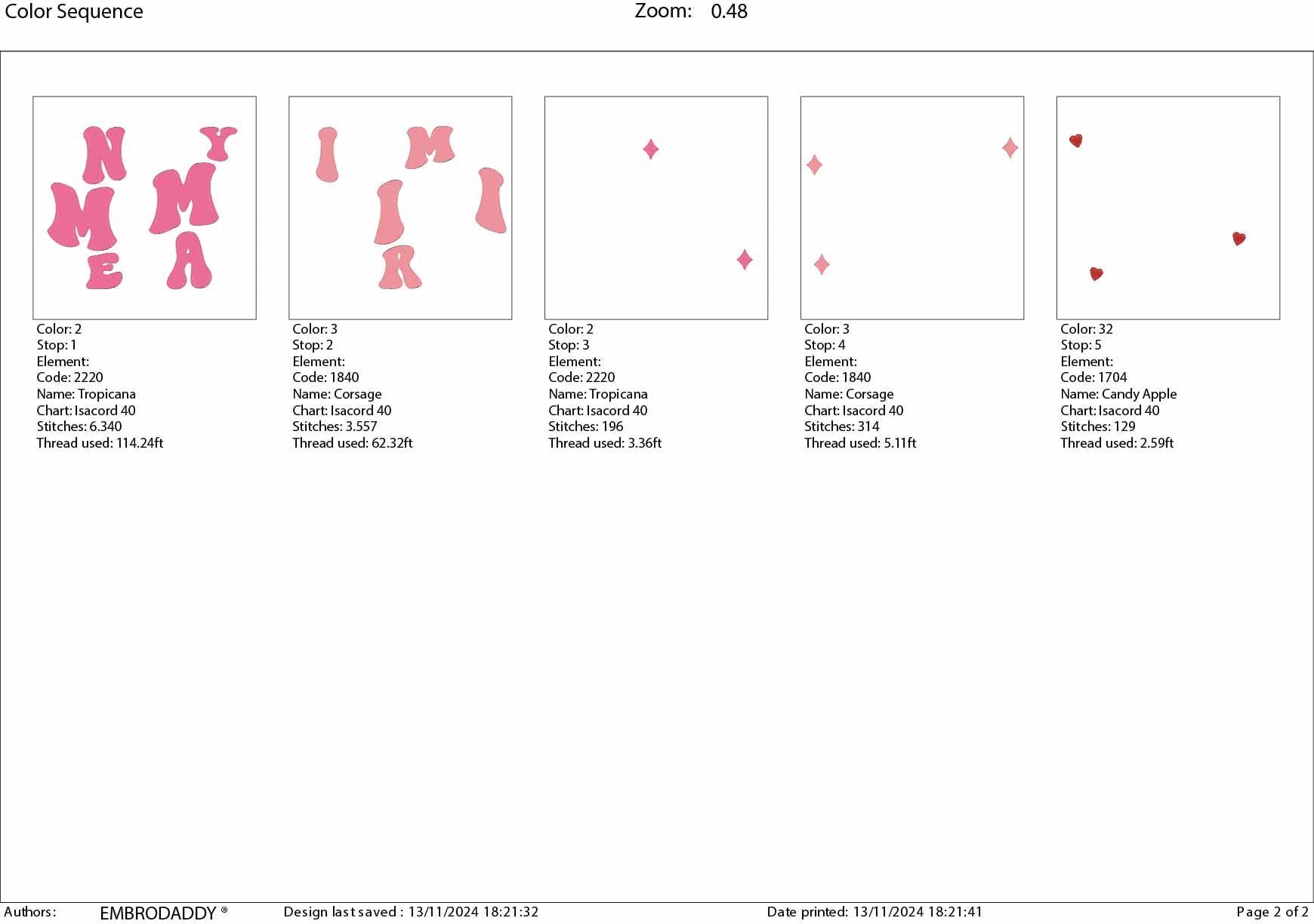 Color Sequence Zoom: 0.48

N Y M M E A

Color: 2
Stop: 1
Element:
Code: 2220
Name: Tropicana
Chart: Isacord 40
Stitches: 6.340
Thread used: 114.24ft

I M I I R

Color: 3
Stop: 2
Element:
Code: 1840
Name: Corsage
Chart: Isacord 40
Stitches: 3.557
Thread used: 62.32ft

Color: 2
Stop: 3
Element:
Code: 2220
Name: Tropicana
Chart: Isacord 40
Stitches: 196
Thread used: 3.36ft

Color: 3
Stop: 4
Element:
Code: 1840
Name: Corsage
Chart: Isacord 40
Stitches: 314
Thread used: 5.11ft

Color: 32
Stop: 5
Element:
Code: 1704
Name: Candy Apple
Chart: Isacord 40
Stitches: 129
Thread used: 2.59ft

Authors: EMBRODADDY ® Design last saved : 13/11/2024 18:21:32 Date printed: 13/11/2024 18:21:41 Page 2 of 2